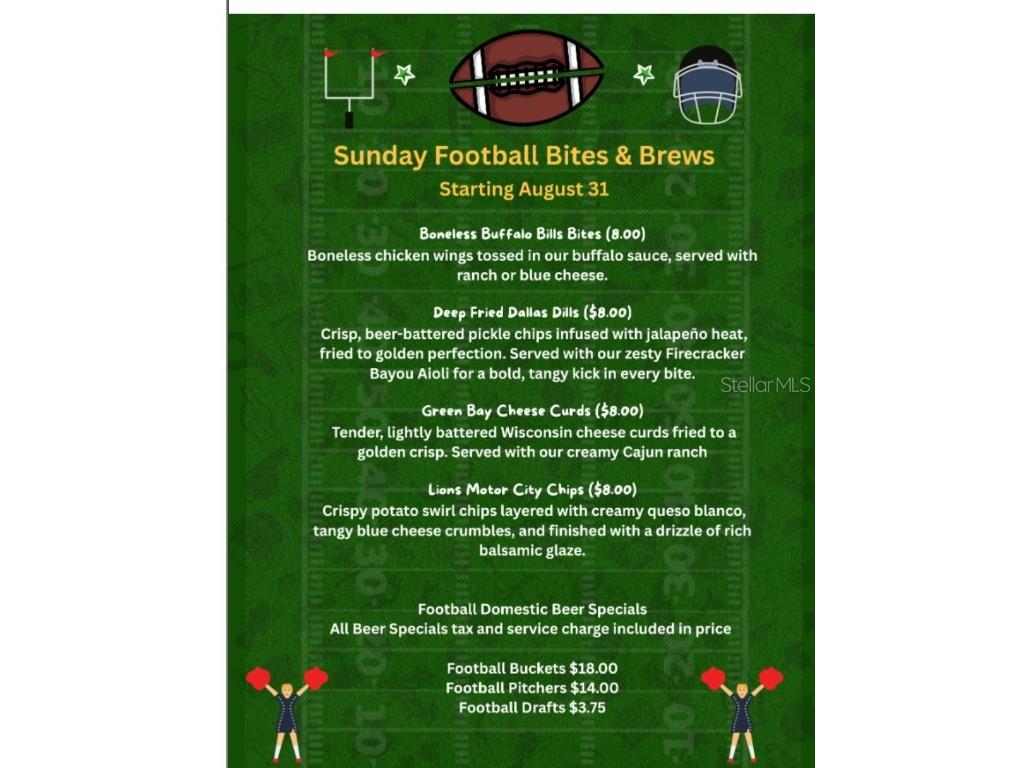 Sunday Football Bites & Brews
Starting August 31

Boneless Buffalo Bills Bites (8.00)
Boneless chicken wings tossed in our buffalo sauce, served with ranch or blue cheese.

Deep Fried Dallas Dills ($8.00)
Crisp, beer-battered pickle chips infused with jalapeño heat, fried to golden perfection. Served with our zesty Firecracker Bayou Aioli for a bold, tangy kick in every bite.

StellarMLS

Green Bay Cheese Curds ($8.00)
Tender, lightly battered Wisconsin cheese curds fried to a golden crisp. Served with our creamy Cajun ranch

Lions Motor City Chips ($8.00)
Crispy potato swirl chips layered with creamy queso blanco, tangy blue cheese crumbles, and finished with a drizzle of rich balsamic glaze.

Football Domestic Beer Specials
All Beer Specials tax and service charge included in price

Football Buckets $18.00
Football Pitchers $14.00
Football Drafts $3.75